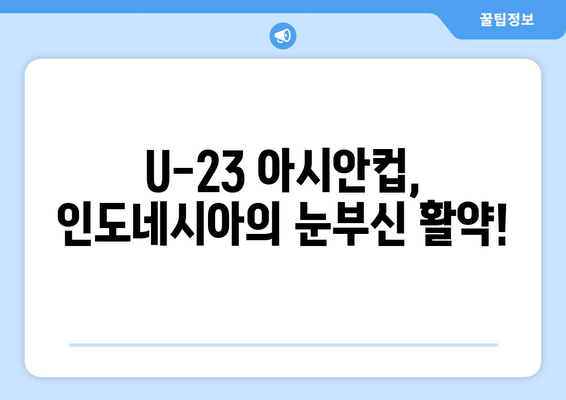 꿀팁정보

U-23 아시안컵, 인도네시아의 눈부신 활약!